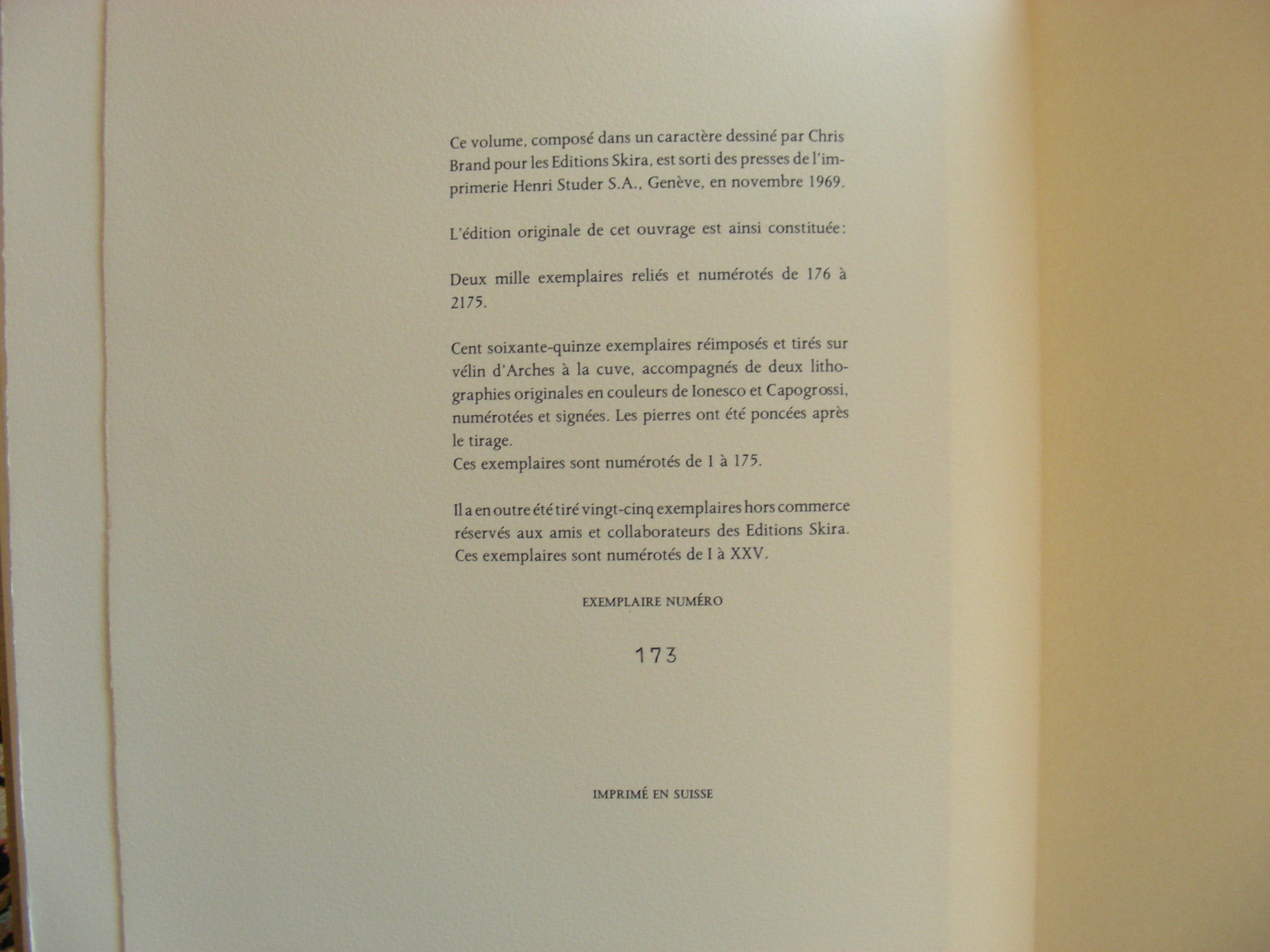 Ce volume, composé dans un caractère dessiné par Chris Brand pour les Editions Skira, est sorti des presses de l'imprimerie Henri Studer S.A., Genève, en novembre 1969.

L'édition originale de cet ouvrage est ainsi constituée:

Deux mille exemplaires reliés et numérotés de 176 à 2175.

Cent soixante-quinze exemplaires réimposés et tirés sur vélin d'Arches à la cuve, accompagnés de deux lithographies originales en couleurs de Ionesco et Capogrossi, numérotées et signées. Les pierres ont été poncées après le tirage.
Ces exemplaires sont numérotés de 1 à 175.

Il a en outre été tiré vingt-cinq exemplaires hors commerce réservés aux amis et collaborateurs des Editions Skira. Ces exemplaires sont numérotés de I à XXV.

EXEMPLAIRE NUMÉRO

173

IMPRIMÉ EN SUISSE